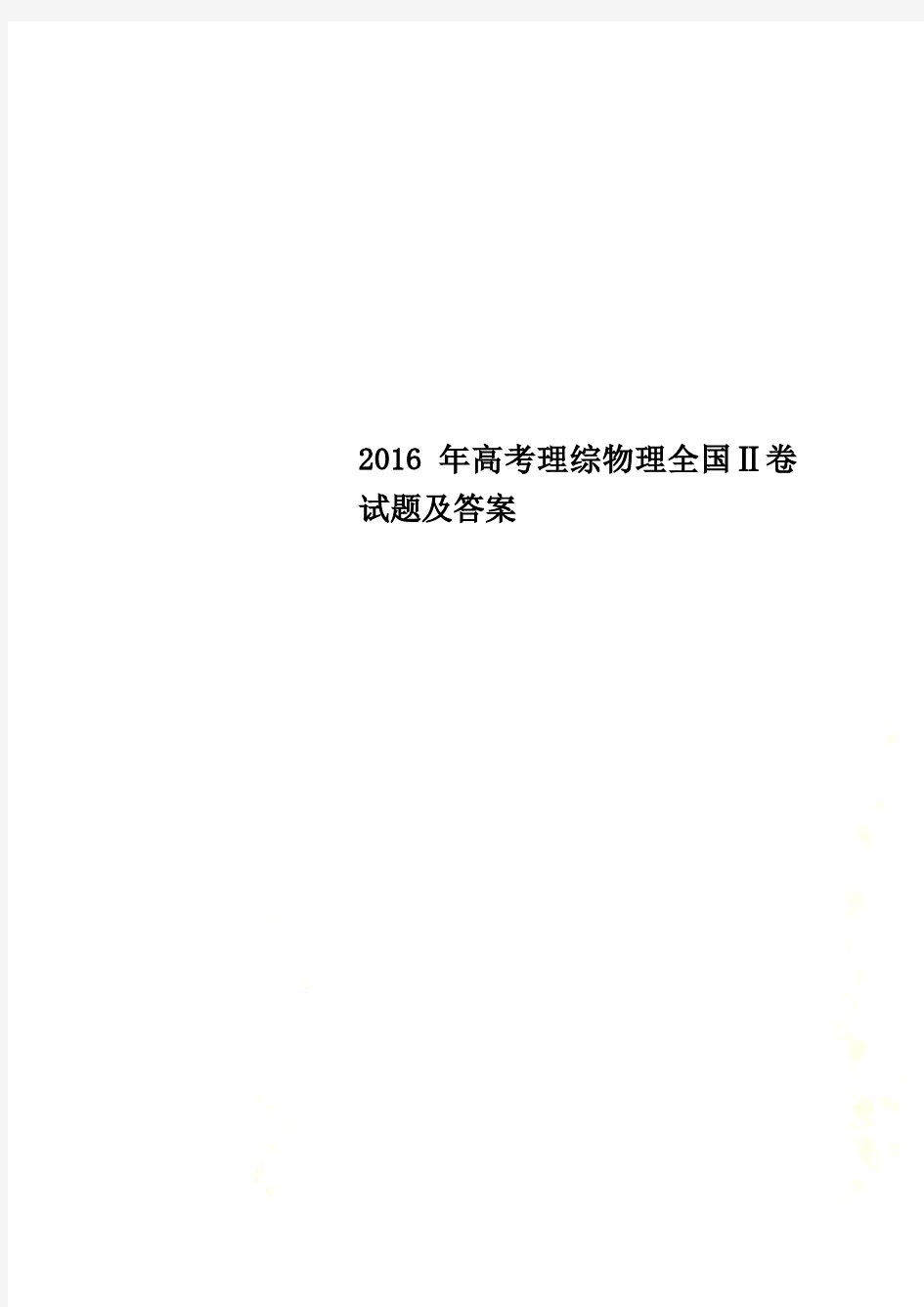 2016 年高考理综物理全国Ⅱ卷试题及答案